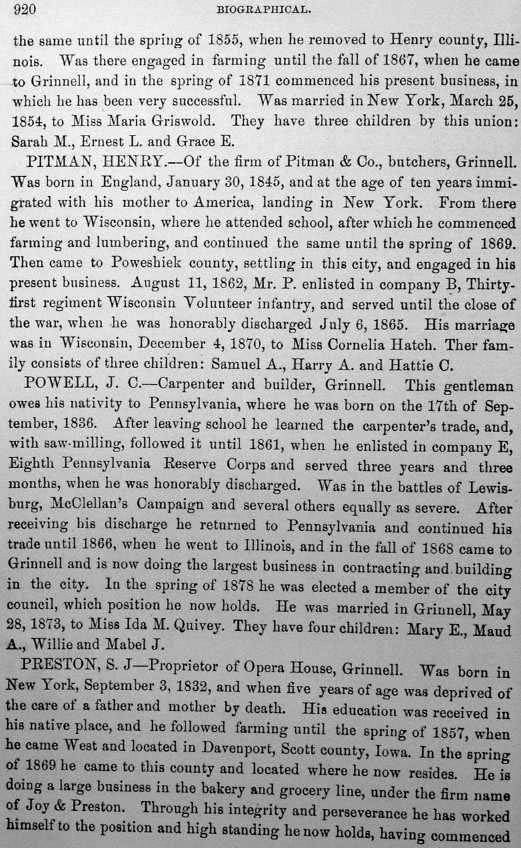 920 BIOGRAPHICAL.

the same until the spring of 1855, when he removed to Henry county, Illinois. Was there engaged in farming until the fall of 1867, when he came to Grinnell, and in the spring of 1871 commenced his present business, in which he has been very successful. Was married in New York, March 25, 1854, to Miss Maria Griswold. They have three children by this union: Sarah M., Ernest L. and Grace E.

PITMAN, HENRY.—Of the firm of Pitman & Co., butchers, Grinnell. Was born in England, January 30, 1845, and at the age of ten years immigrated with his mother to America, landing in New York. From there he went to Wisconsin, where he attended school, after which he commenced farming and lumbering, and continued the same until the spring of 1869. Then came to Poweshiek county, settling in this city, and engaged in his present business. August 11, 1862, Mr. P. enlisted in company B, Thirty-first regiment Wisconsin Volunteer infantry, and served until the close of the war, when he was honorably discharged July 6, 1865. His marriage was in Wisconsin, December 4, 1870, to Miss Cornelia Hatch. Ther family consists of three children: Samuel A., Harry A. and Hattie C.

POWELL, J. C.—Carpenter and builder, Grinnell. This gentleman owes his nativity to Pennsylvania, where he was born on the 17th of September, 1836. After leaving school he learned the carpenter's trade, and, with saw-milling, followed it until 1861, when he enlisted in company E, Eighth Pennsylvania Reserve Corps and served three years and three months, when he was honorably discharged. Was in the battles of Lewisburg, McClellan's Campaign and several others equally as severe. After receiving his discharge he returned to Pennsylvania and continued his trade until 1866, when he went to Illinois, and in the fall of 1868 came to Grinnell and is now doing the largest business in contracting and building in the city. In the spring of 1878 he was elected a member of the city council, which position he now holds. He was married in Grinnell, May 28, 1873, to Miss Ida M. Quivey. They have four children: Mary E., Maud A., Willie and Mabel J.

PRESTON, S. J—Proprietor of Opera House, Grinnell. Was born in New York, September 3, 1832, and when five years of age was deprived of the care of a father and mother by death. His education was received in his native place, and he followed farming until the spring of 1857, when he came West and located in Davenport, Scott county, Iowa. In the spring of 1869 he came to this county and located where he now resides. He is doing a large business in the bakery and grocery line, under the firm name of Joy & Preston. Through his integrity and perseverance he has worked himself to the position and high standing he now holds, having commenced